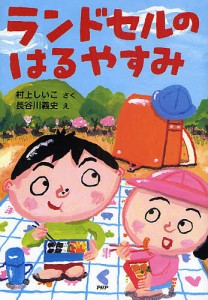 ランドセルの
はるやすみ

村上しいこ さく
長谷川義史 え

PHP